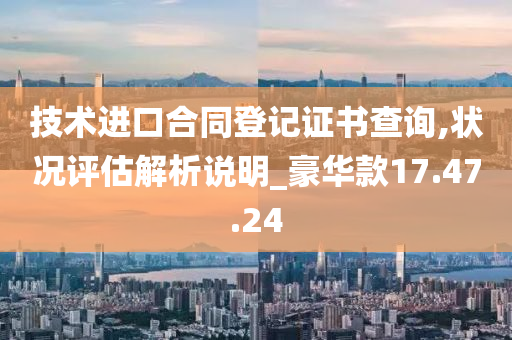 技术进口合同登记证书查询,状况评估解析说明_豪华款17.47.24